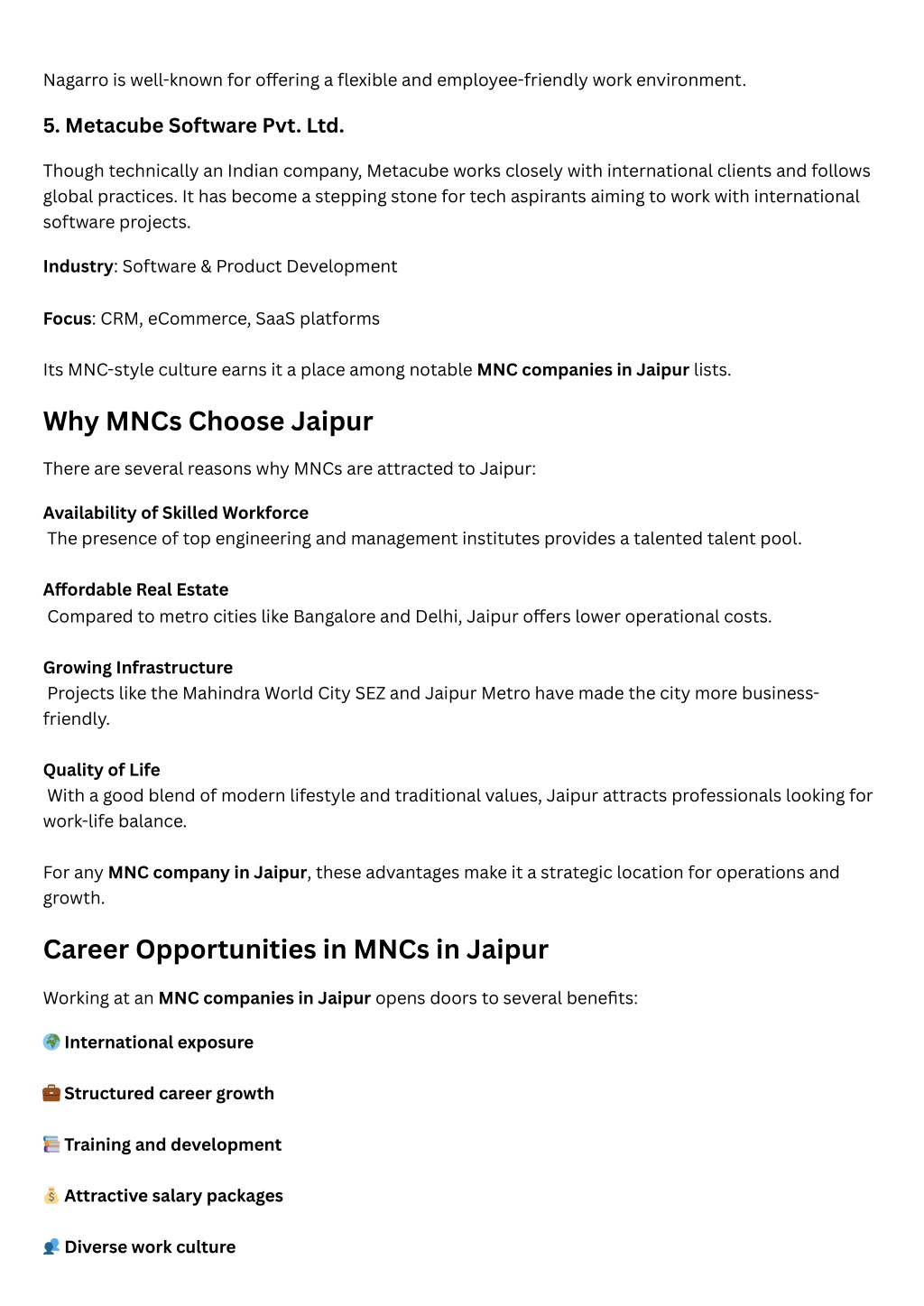 Nagarro is well-known for offering a flexible and employee-friendly work environment.

5. Metacube Software Pvt. Ltd.

Though technically an Indian company, Metacube works closely with international clients and follows global practices. It has become a stepping stone for tech aspirants aiming to work with international software projects.

Industry: Software & Product Development

Focus: CRM, eCommerce, SaaS platforms

Its MNC-style culture earns it a place among notable MNC companies in Jaipur lists.

Why MNCs Choose Jaipur

There are several reasons why MNCs are attracted to Jaipur:

Availability of Skilled Workforce
The presence of top engineering and management institutes provides a talented talent pool.

Affordable Real Estate
Compared to metro cities like Bangalore and Delhi, Jaipur offers lower operational costs.

Growing Infrastructure
Projects like the Mahindra World City SEZ and Jaipur Metro have made the city more business-friendly.

Quality of Life
With a good blend of modern lifestyle and traditional values, Jaipur attracts professionals looking for work-life balance.

For any MNC company in Jaipur, these advantages make it a strategic location for operations and growth.

Career Opportunities in MNCs in Jaipur

Working at an MNC companies in Jaipur opens doors to several benefits:

🌍 International exposure

💼 Structured career growth

📚 Training and development

💰 Attractive salary packages

👥 Diverse work culture